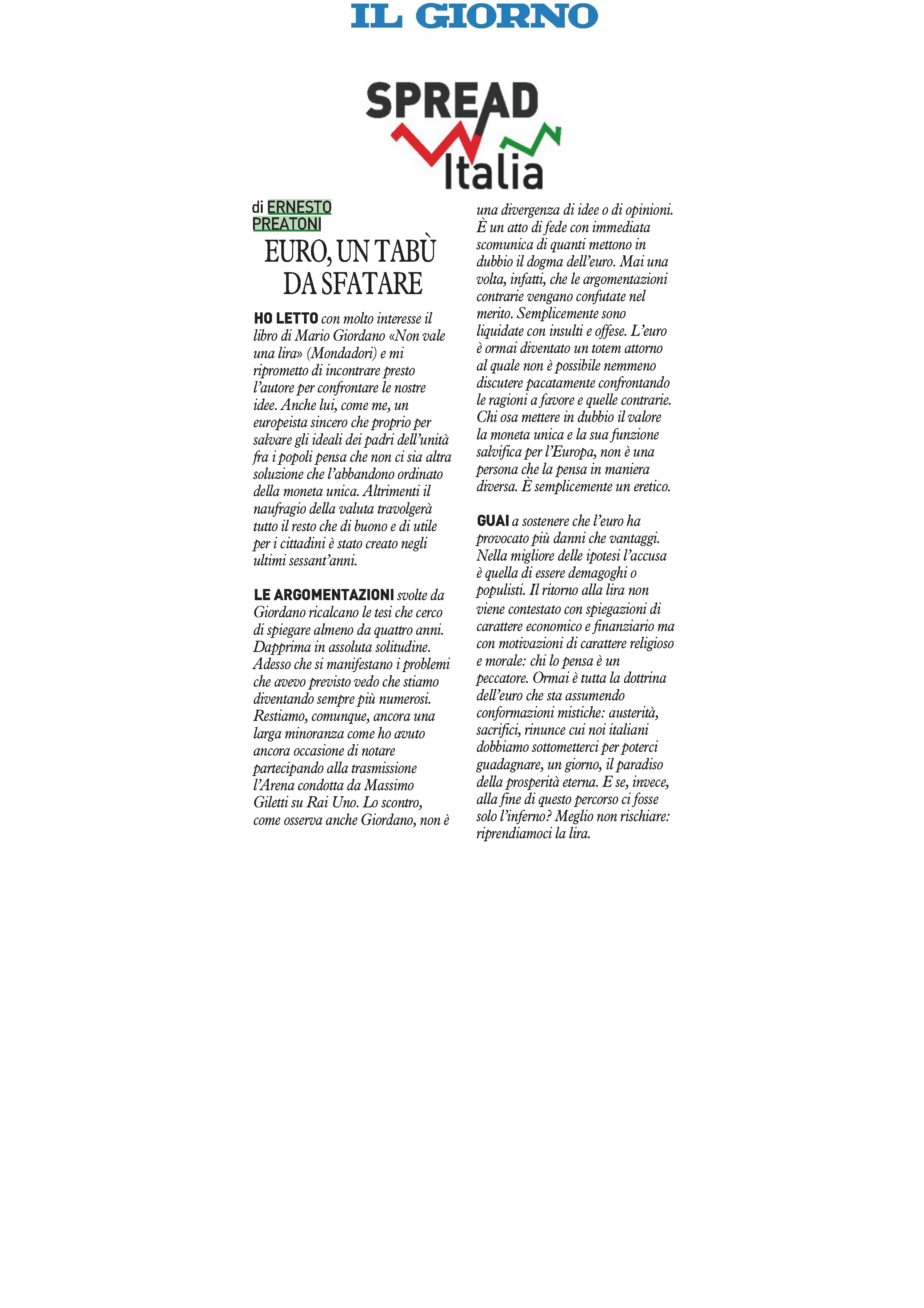 IL GIORNO

SPREAD
Italia

di ERNESTO PREATONI

EURO, UN TABÙ DA SFATARE

HO LETTO con molto interesse il libro di Mario Giordano «Non vale una lira» (Mondadori) e mi riprometto di incontrare presto l'autore per confrontare le nostre idee. Anche lui, come me, un europeista sincero che proprio per salvare gli ideali dei padri dell'unità fra i popoli pensa che non ci sia altra soluzione che l'abbandono ordinato della moneta unica. Altrimenti il naufragio della valuta travolgerà tutto il resto che di buono e di utile per i cittadini è stato creato negli ultimi sessant'anni.

LE ARGOMENTAZIONI svolte da Giordano ricalcano le tesi che cerco di spiegare almeno da quattro anni. Dapprima in assoluta solitudine. Adesso che si manifestano i problemi che avevo previsto vedo che stiamo diventando sempre più numerosi. Restiamo, comunque, ancora una larga minoranza come ho avuto ancora occasione di notare partecipando alla trasmissione l'Arena condotta da Massimo Giletti su Rai Uno. Lo scontro, come osserva anche Giordano, non è una divergenza di idee o di opinioni. È un atto di fede con immediata scomunica di quanti mettono in dubbio il dogma dell'euro. Mai una volta, infatti, che le argomentazioni contrarie vengano confutate nel merito. Semplicemente sono liquidate con insulti e offese. L'euro è ormai diventato un totem attorno al quale non è possibile nemmeno discutere pacatamente confrontando le ragioni a favore e quelle contrarie. Chi osa mettere in dubbio il valore la moneta unica e la sua funzione salvifica per l'Europa, non è una persona che la pensa in maniera diversa. È semplicemente un eretico.

GUAI a sostenere che l'euro ha provocato più danni che vantaggi. Nella migliore delle ipotesi l'accusa è quella di essere demagoghi o populisti. Il ritorno alla lira non viene contestato con spiegazioni di carattere economico e finanziario ma con motivazioni di carattere religioso e morale: chi lo pensa è un peccatore. Ormai è tutta la dottrina dell'euro che sta assumendo conformazioni mistiche: austerità, sacrifici, rinunce cui noi italiani dobbiamo sottometterci per poterci guadagnare, un giorno, il paradiso della prosperità eterna. E se, invece, alla fine di questo percorso ci fosse solo l'inferno? Meglio non rischiare: riprendiamoci la lira.